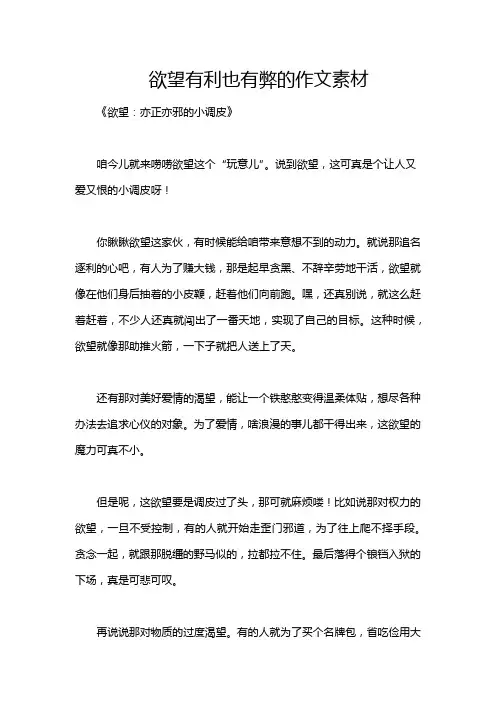 欲望有利也有弊的作文素材

《欲望：亦正亦邪的小调皮》

咱今儿就来唠唠欲望这个“玩意儿”。说到欲望，这可真是个让人又爱又恨的小调皮呀！

你瞅瞅欲望这家伙，有时候能给咱带来意想不到的动力。就说那追名逐利的心吧，有人为了赚大钱，那是起早贪黑、不辞辛劳地干活，欲望就像在他们身后抽着的小皮鞭，赶着他们向前跑。嘿，还真别说，就这么赶着赶着，不少人还真就闯出了一番天地，实现了自己的目标。这种时候，欲望就像那助推火箭，一下子就把人送上了天。

还有那对美好爱情的渴望，能让一个铁憨憨变得温柔体贴，想尽各种办法去追求心仪的对象。为了爱情，啥浪漫的事儿都干得出来，这欲望的魔力可真不小。

但是呢，这欲望要是调皮过了头，那可就麻烦喽！比如说那对权力的欲望，一旦不受控制，有的人就开始走歪门邪道，为了往上爬不择手段。贪念一起，就跟那脱缰的野马似的，拉都拉不住。最后落得个锒铛入狱的下场，真是可悲可叹。

再说说那对物质的过度渴望。有的人就为了买个名牌包，省吃俭用大